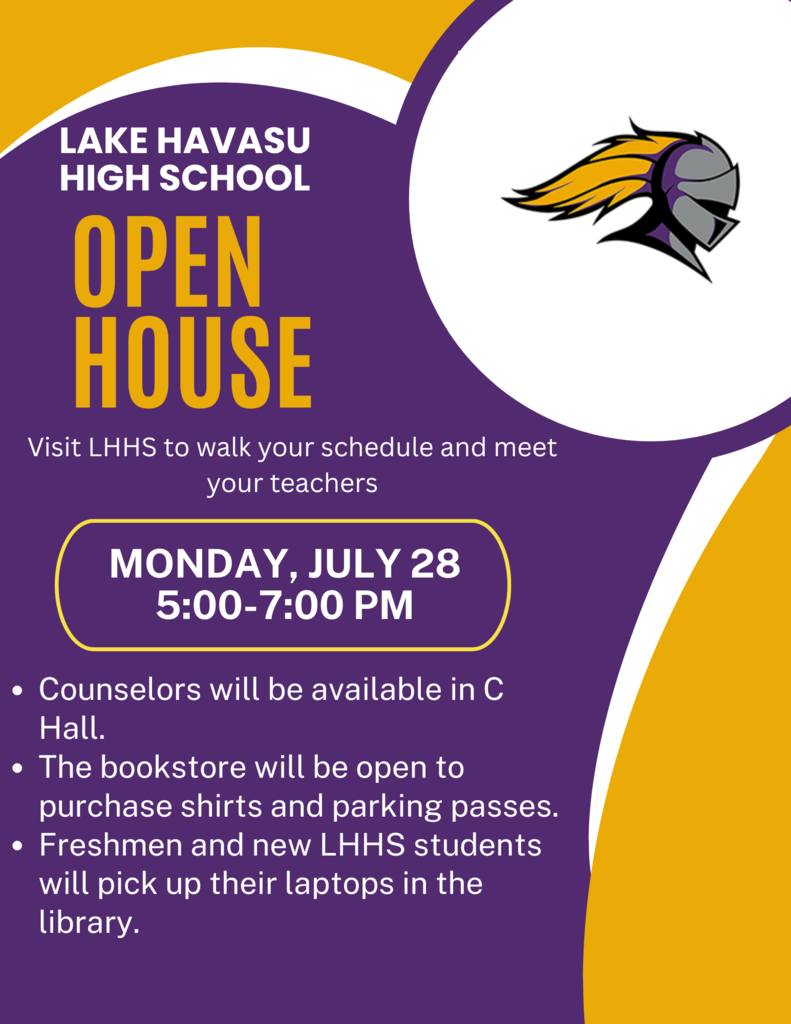 LAKE HAVASU
HIGH SCHOOL

OPEN
HOUSE

Visit LHHS to walk your schedule and meet your teachers

MONDAY, JULY 28
5:00-7:00 PM

• Counselors will be available in C Hall.
• The bookstore will be open to purchase shirts and parking passes.
• Freshmen and new LHHS students will pick up their laptops in the library.